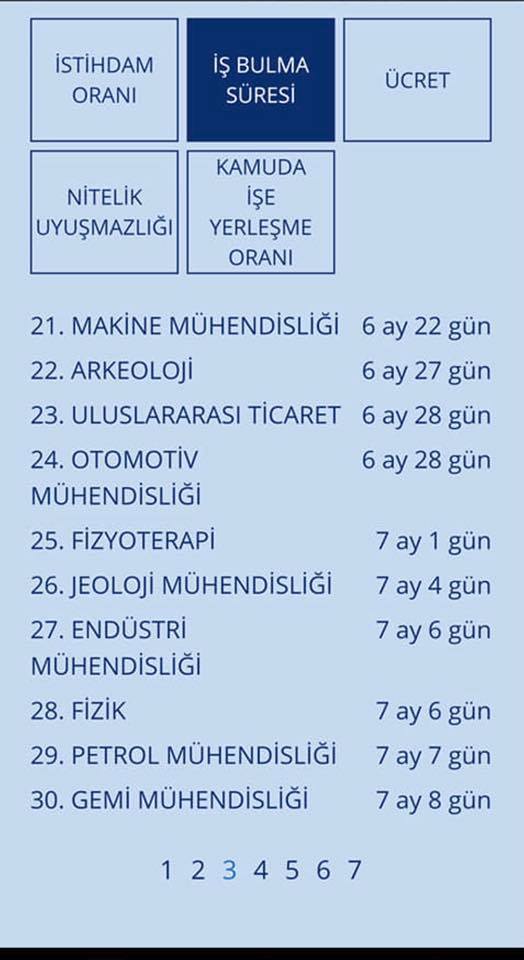 İSTİHDAM ORANI

İŞ BULMA SÜRESİ

ÜCRET

NİTELİK UYUŞMAZLIĞI

KAMUDA İŞE YERLEŞME ORANI

21. MAKİNE MÜHENDİSLİĞİ 6 ay 22 gün
22. ARKEOLOJİ 6 ay 27 gün
23. ULUSLARARASI TİCARET 6 ay 28 gün
24. OTOMOTİV MÜHENDİSLİĞİ 6 ay 28 gün
25. FİZYOTERAPİ 7 ay 1 gün
26. JEOLOJİ MÜHENDİSLİĞİ 7 ay 4 gün
27. ENDÜSTRİ MÜHENDİSLİĞİ 7 ay 6 gün
28. FİZİK 7 ay 6 gün
29. PETROL MÜHENDİSLİĞİ 7 ay 7 gün
30. GEMİ MÜHENDİSLİĞİ 7 ay 8 gün

1 2 3 4 5 6 7